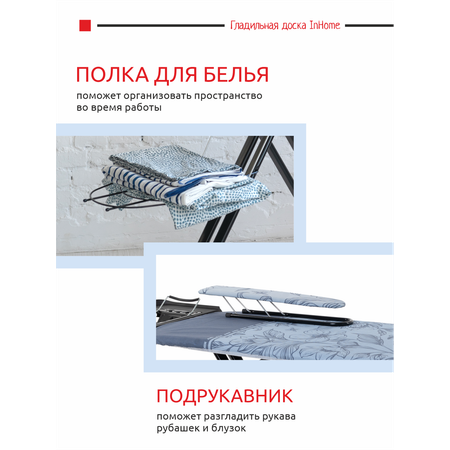 Гладильная доска InHome

ПОЛКА ДЛЯ БЕЛЬЯ

поможет организовать пространство во время работы

ПОДРУКАВНИК

поможет разгладить рукава рубашек и блузок